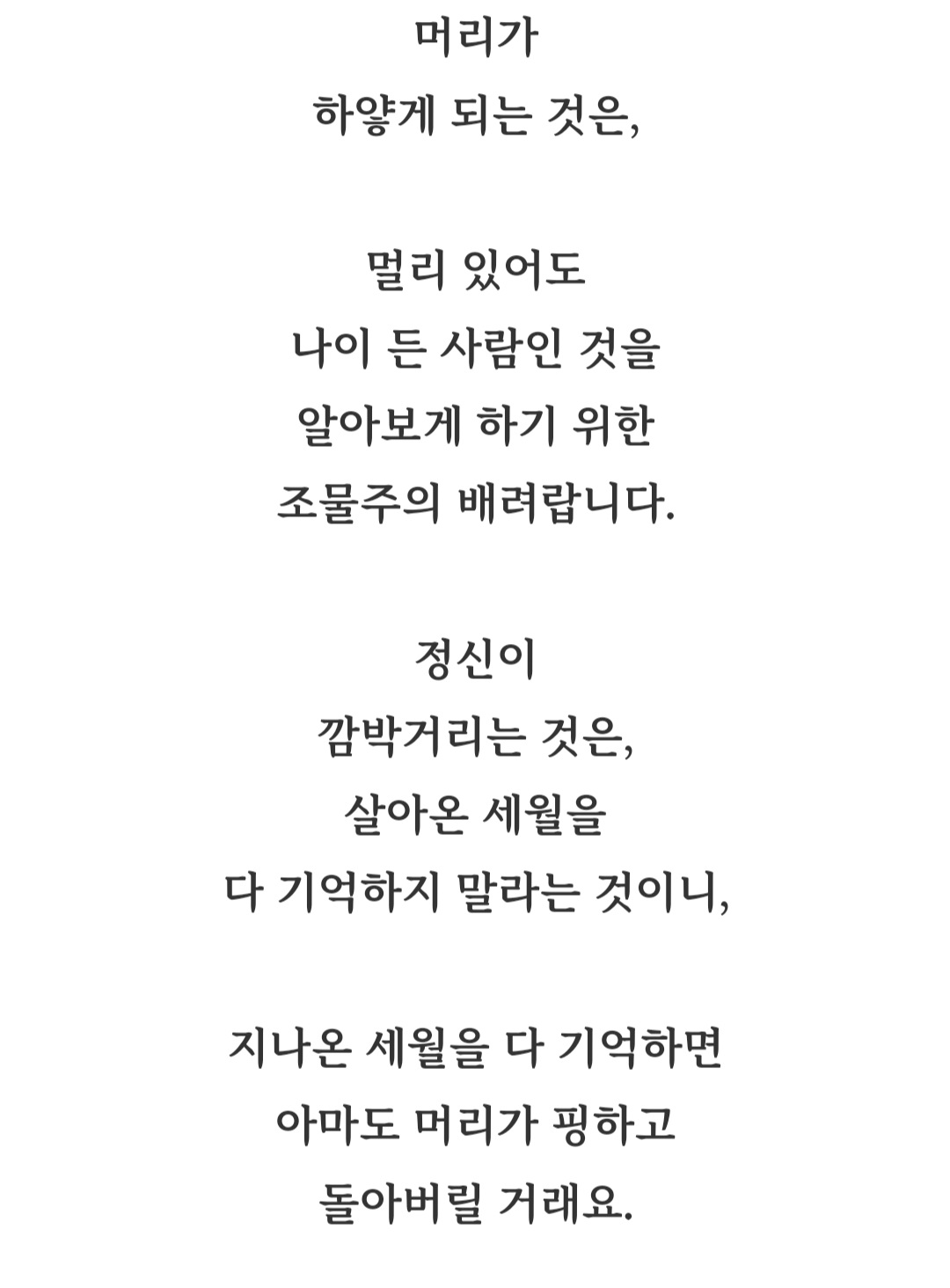 머리가
하얗게 되는 것은,

멀리 있어도
나이 든 사람인 것을
알아보게 하기 위한
조물주의 배려랍니다.

정신이
깜박거리는 것은,
살아온 세월을
다 기억하지 말라는 것이니,

지나온 세월을 다 기억하면
아마도 머리가 핑하고
돌아버릴 거래요.